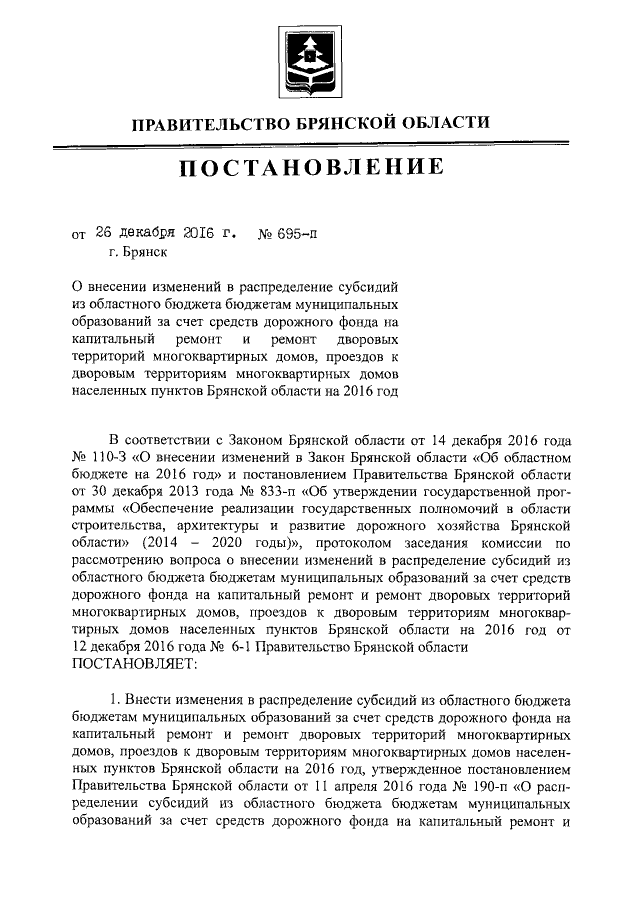 ПРАВИТЕЛЬСТВО БРЯНСКОЙ ОБЛАСТИ

ПОСТАНОВЛЕНИЕ

от 26 декабря 2016 г. № 695-п
г. Брянск

О внесении изменений в распределение субсидий из областного бюджета бюджетам муниципальных образований за счет средств дорожного фонда на капитальный ремонт и ремонт дворовых территорий многоквартирных домов, проездов к дворовым территориям многоквартирных домов населенных пунктов Брянской области на 2016 год

В соответствии с Законом Брянской области от 14 декабря 2016 года № 110-З «О внесении изменений в Закон Брянской области «Об областном бюджете на 2016 год» и постановлением Правительства Брянской области от 30 декабря 2013 года № 833-п «Об утверждении государственной программы «Обеспечение реализации государственных полномочий в области строительства, архитектуры и развитие дорожного хозяйства Брянской области» (2014 – 2020 годы)», протоколом заседания комиссии по рассмотрению вопроса о внесении изменений в распределение субсидий из областного бюджета бюджетам муниципальных образований за счет средств дорожного фонда на капитальный ремонт и ремонт дворовых территорий многоквартирных домов, проездов к дворовым территориям многоквартирных домов населенных пунктов Брянской области на 2016 год от 12 декабря 2016 года № 6-1 Правительство Брянской области ПОСТАНОВЛЯЕТ:

1. Внести изменения в распределение субсидий из областного бюджета бюджетам муниципальных образований за счет средств дорожного фонда на капитальный ремонт и ремонт дворовых территорий многоквартирных домов, проездов к дворовым территориям многоквартирных домов населенных пунктов Брянской области на 2016 год, утвержденное постановлением Правительства Брянской области от 11 апреля 2016 года № 190-п «О распределении субсидий из областного бюджета бюджетам муниципальных образований за счет средств дорожного фонда на капитальный ремонт и